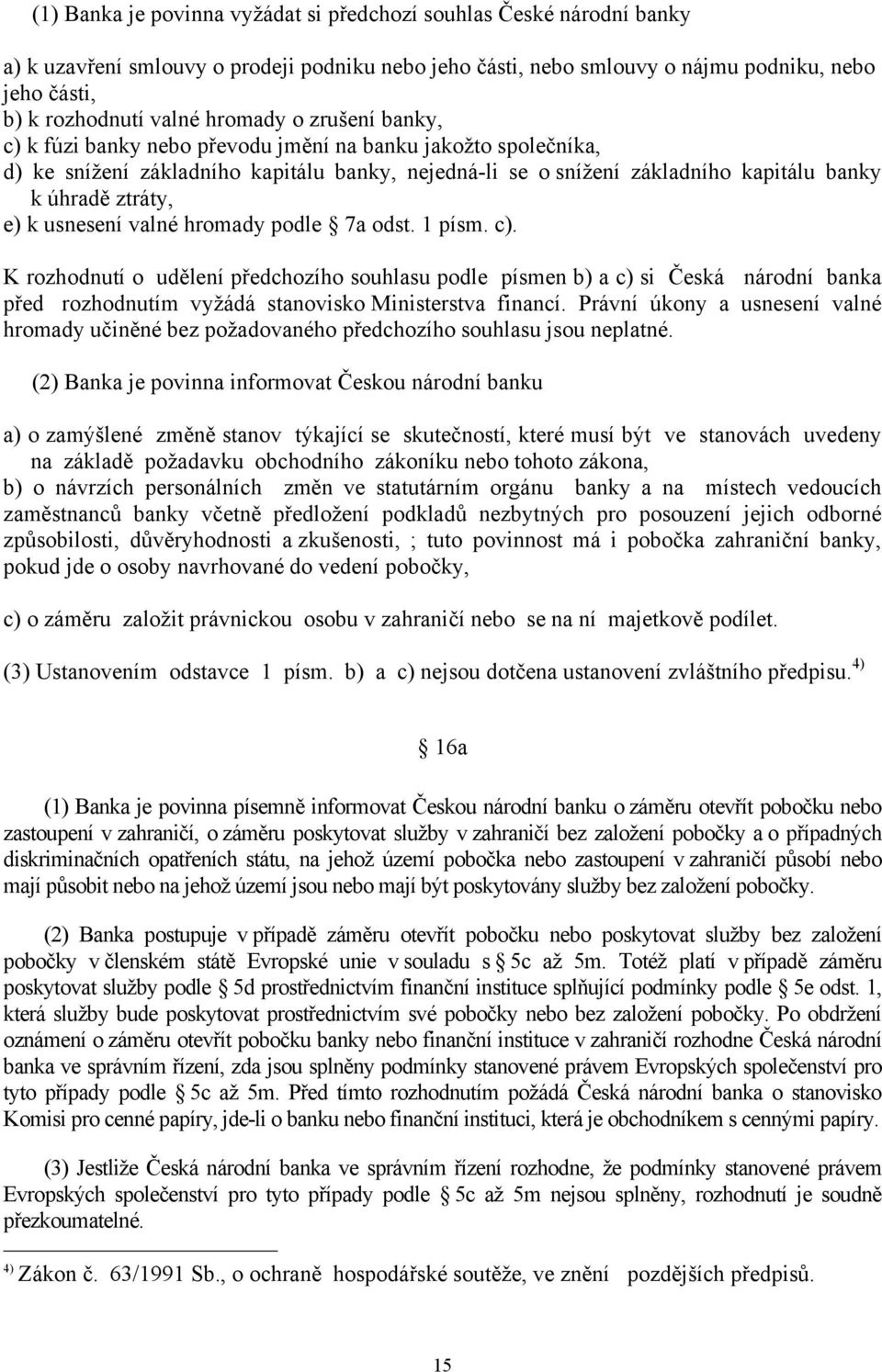 (1) Banka je povinna vyžádat si předchozí souhlas České národní banky

a) k uzavření smlouvy o prodeji podniku nebo jeho části, nebo smlouvy o nájmu podniku, nebo jeho části,
b) k rozhodnutí valné hromady o zrušení banky,
c) k fúzi banky nebo převodu jmění na banku jakožto společníka,
d) ke snížení základního kapitálu banky, nejedná-li se o snížení základního kapitálu banky k úhradě ztráty,
e) k usnesení valné hromady podle § 7a odst. 1 písm. c).

K rozhodnutí o udělení předchozího souhlasu podle písmen b) a c) si Česká národní banka před rozhodnutím vyžádá stanovisko Ministerstva financí. Právní úkony a usnesení valné hromady učiněné bez požadovaného předchozího souhlasu jsou neplatné.

(2) Banka je povinna informovat Českou národní banku

a) o zamýšlené změně stanov týkající se skutečností, které musí být ve stanovách uvedeny na základě požadavku obchodního zákoníku nebo tohoto zákona,
b) o návrzích personálních změn ve statutárním orgánu banky a na místech vedoucích zaměstnanců banky včetně předložení podkladů nezbytných pro posouzení jejich odborné způsobilosti, důvěryhodnosti a zkušenosti, ; tuto povinnost má i pobočka zahraniční banky, pokud jde o osoby navrhované do vedení pobočky,

c) o záměru založit právnickou osobu v zahraničí nebo se na ní majetkově podílet.

(3) Ustanovením odstavce 1 písm. b) a c) nejsou dotčena ustanovení zvláštního předpisu.$^{4)}$

§ 16a

(1) Banka je povinna písemně informovat Českou národní banku o záměru otevřít pobočku nebo zastoupení v zahraničí, o záměru poskytovat služby v zahraničí bez založení pobočky a o případných diskriminačních opatřeních státu, na jehož území pobočka nebo zastoupení v zahraničí působí nebo mají působit nebo na jehož území jsou nebo mají být poskytovány služby bez založení pobočky.

(2) Banka postupuje v případě záměru otevřít pobočku nebo poskytovat služby bez založení pobočky v členském státě Evropské unie v souladu s § 5c až 5m. Totéž platí v případě záměru poskytovat služby podle § 5d prostřednictvím finanční instituce splňující podmínky podle § 5e odst. 1, která služby bude poskytovat prostřednictvím své pobočky nebo bez založení pobočky. Po obdržení oznámení o záměru otevřít pobočku banky nebo finanční instituce v zahraničí rozhodne Česká národní banka ve správním řízení, zda jsou splněny podmínky stanovené právem Evropských společenství pro tyto případy podle § 5c až 5m. Před tímto rozhodnutím požádá Česká národní banka o stanovisko Komisi pro cenné papíry, jde-li o banku nebo finanční instituci, která je obchodníkem s cennými papíry.

(3) Jestliže Česká národní banka ve správním řízení rozhodne, že podmínky stanovené právem Evropských společenství pro tyto případy podle § 5c až 5m nejsou splněny, rozhodnutí je soudně přezkoumatelné.

$^{4)}$ Zákon č. 63/1991 Sb., o ochraně hospodářské soutěže, ve znění pozdějších předpisů.

15